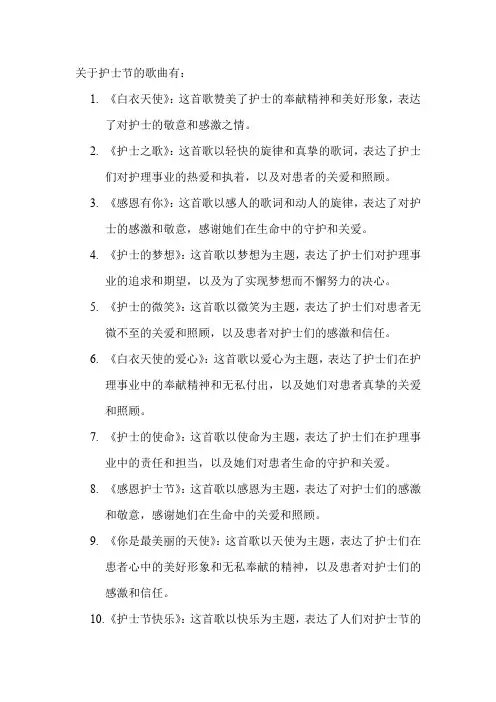 关于护士节的歌曲有：

1. 《白衣天使》：这首歌赞美了护士的奉献精神和美好形象，表达了对护士的敬意和感激之情。

2. 《护士之歌》：这首歌以轻快的旋律和真挚的歌词，表达了护士们对护理事业的热爱和执着，以及对患者的关爱和照顾。

3. 《感恩有你》：这首歌以感人的歌词和动人的旋律，表达了对护士的感激和敬意，感谢她们在生命中的守护和关爱。

4. 《护士的梦想》：这首歌以梦想为主题，表达了护士们对护理事业的追求和期望，以及为了实现梦想而不懈努力的决心。

5. 《护士的微笑》：这首歌以微笑为主题，表达了护士们对患者无微不至的关爱和照顾，以及患者对护士们的感激和信任。

6. 《白衣天使的爱心》：这首歌以爱心为主题，表达了护士们在护理事业中的奉献精神和无私付出，以及她们对患者真挚的关爱和照顾。

7. 《护士的使命》：这首歌以使命为主题，表达了护士们在护理事业中的责任和担当，以及她们对患者生命的守护和关爱。

8. 《感恩护士节》：这首歌以感恩为主题，表达了对护士们的感激和敬意，感谢她们在生命中的关爱和照顾。

9. 《你是最美丽的天使》：这首歌以天使为主题，表达了护士们在患者心中的美好形象和无私奉献的精神，以及患者对护士们的感激和信任。

10. 《护士节快乐》：这首歌以快乐为主题，表达了人们对护士节的